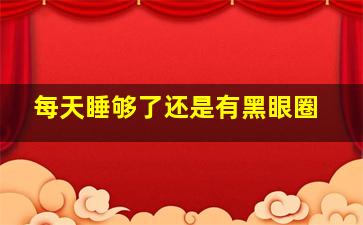 每天睡够了还是有黑眼圈